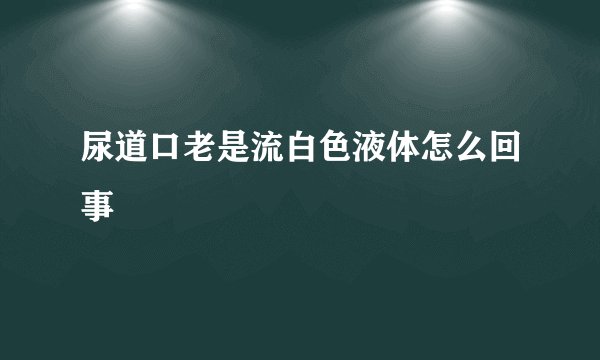 尿道口老是流白色液体怎么回事